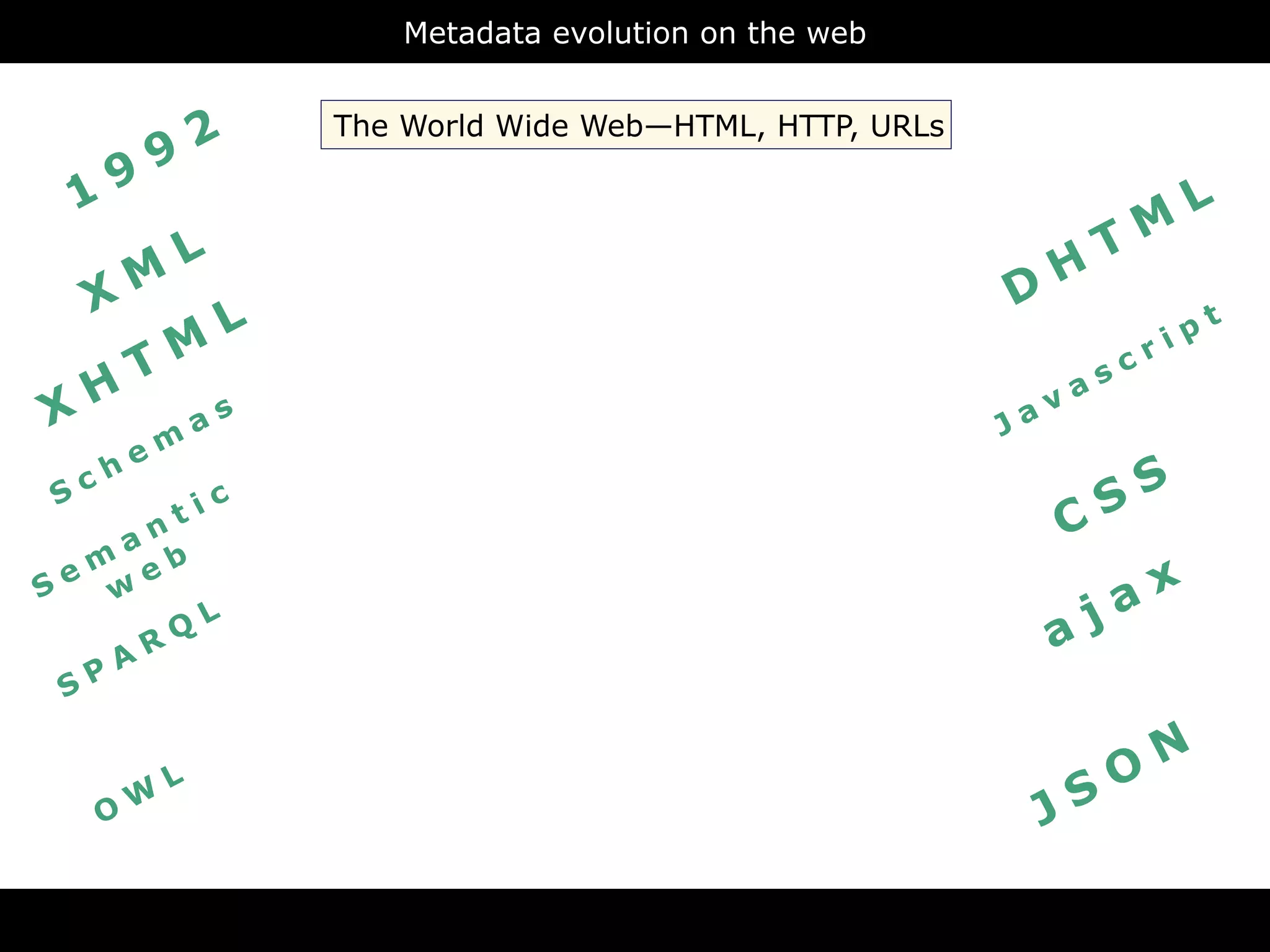 Metadata evolution on the web

The World Wide Web—HTML, HTTP, URLs

1992

XML

XHTML

Schemas

Semantic web

SPARQL

OWL

DHTML

Javascript

CSS

ajax

JSON